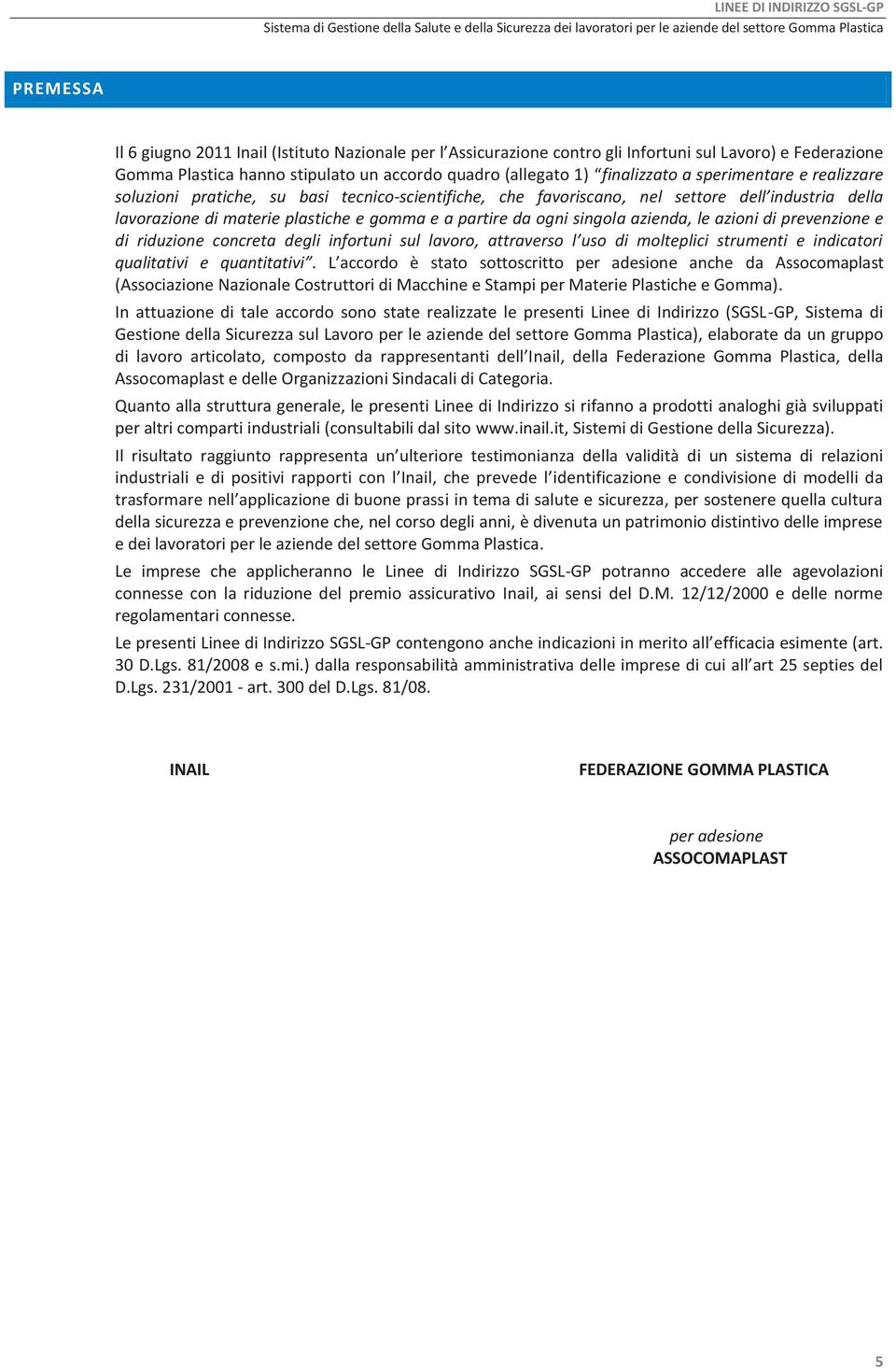 LINEE DI INDIRIZZO SGSL-GP
Sistema di Gestione della Salute e della Sicurezza dei lavoratori per le aziende del settore Gomma Plastica

PREMESSA

Il 6 giugno 2011 Inail (Istituto Nazionale per l'Assicurazione contro gli Infortuni sul Lavoro) e Federazione Gomma Plastica hanno stipulato un accordo quadro (allegato 1) "finalizzato a sperimentare e realizzare soluzioni pratiche, su basi tecnico-scientifiche, che favoriscano, nel settore dell'industria della lavorazione di materie plastiche e gomma e a partire da ogni singola azienda, le azioni di prevenzione e di riduzione concreta degli infortuni sul lavoro, attraverso l'uso di molteplici strumenti e indicatori qualitativi e quantitativi". L'accordo è stato sottoscritto per adesione anche da Assocomaplast (Associazione Nazionale Costruttori di Macchine e Stampi per Materie Plastiche e Gomma).

In attuazione di tale accordo sono state realizzate le presenti Linee di Indirizzo (SGSL-GP, Sistema di Gestione della Sicurezza sul Lavoro per le aziende del settore Gomma Plastica), elaborate da un gruppo di lavoro articolato, composto da rappresentanti dell'Inail, della Federazione Gomma Plastica, della Assocomaplast e delle Organizzazioni Sindacali di Categoria.

Quanto alla struttura generale, le presenti Linee di Indirizzo si rifanno a prodotti analoghi già sviluppati per altri comparti industriali (consultabili dal sito www.inail.it, Sistemi di Gestione della Sicurezza).

Il risultato raggiunto rappresenta un'ulteriore testimonianza della validità di un sistema di relazioni industriali e di positivi rapporti con l'Inail, che prevede l'identificazione e condivisione di modelli da trasformare nell'applicazione di buone prassi in tema di salute e sicurezza, per sostenere quella cultura della sicurezza e prevenzione che, nel corso degli anni, è divenuta un patrimonio distintivo delle imprese e dei lavoratori per le aziende del settore Gomma Plastica.

Le imprese che applicheranno le Linee di Indirizzo SGSL-GP potranno accedere alle agevolazioni connesse con la riduzione del premio assicurativo Inail, ai sensi del D.M. 12/12/2000 e delle norme regolamentari connesse.

Le presenti Linee di Indirizzo SGSL-GP contengono anche indicazioni in merito all'efficacia esimente (art. 30 D.Lgs. 81/2008 e s.mi.) dalla responsabilità amministrativa delle imprese di cui all'art 25 septies del D.Lgs. 231/2001 - art. 300 del D.Lgs. 81/08.

INAIL

FEDERAZIONE GOMMA PLASTICA

per adesione
ASSOCOMAPLAST

5